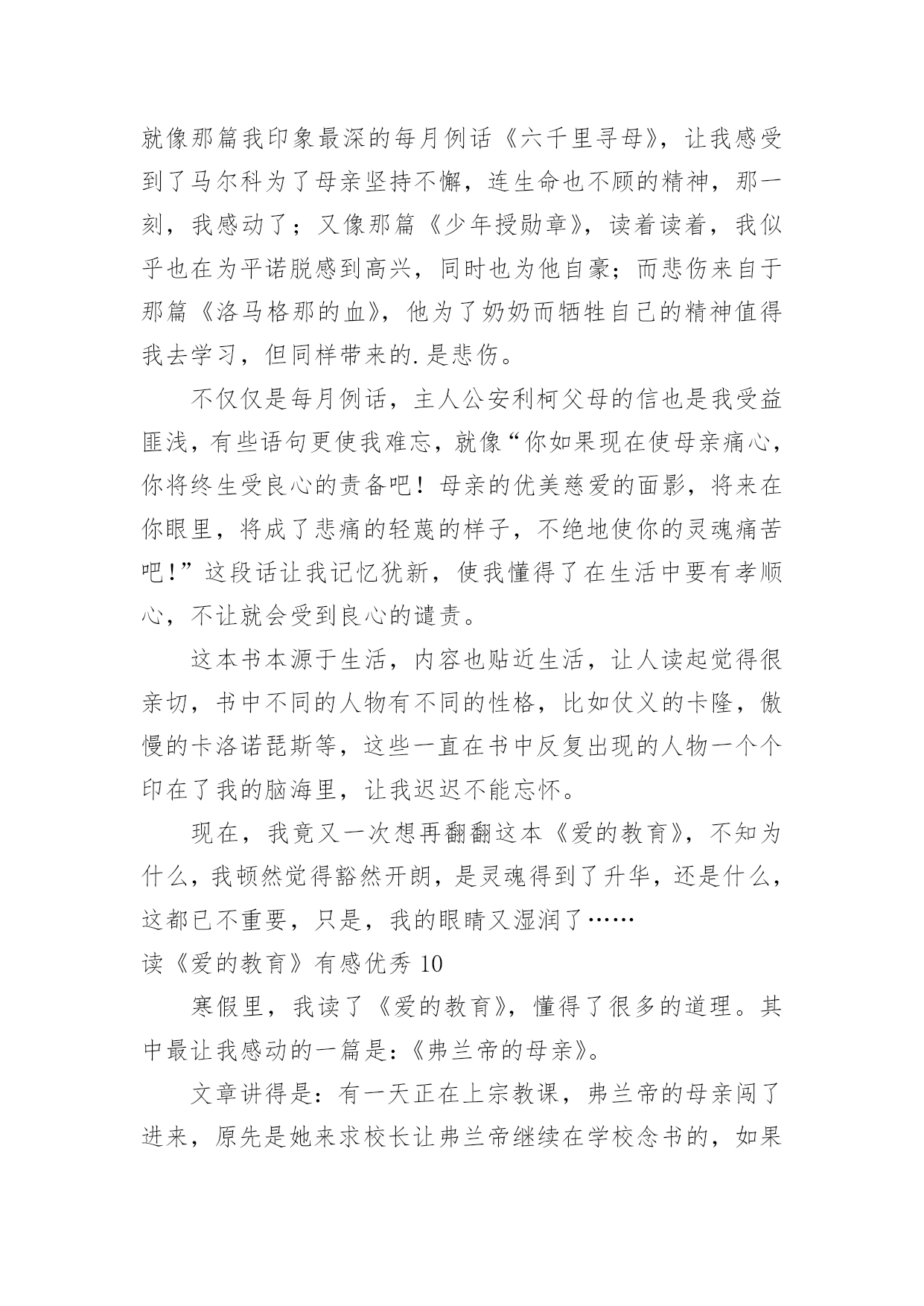 就像那篇我印象最深的每月例话《六千里寻母》，让我感受到了马尔科为了母亲坚持不懈，连生命也不顾的精神，那一刻，我感动了；又像那篇《少年授勋章》，读着读着，我似乎也在为平诺脱感到高兴，同时也为他自豪；而悲伤来自于那篇《洛马格那的血》，他为了奶奶而牺牲自己的精神值得我去学习，但同样带来的.是悲伤。

不仅仅是每月例话，主人公安利柯父母的信也是我受益匪浅，有些语句更使我难忘，就像“你如果现在使母亲痛心，你将终生受良心的责备吧！母亲的优美慈爱的面影，将来在你眼里，将成了悲痛的轻蔑的样子，不绝地使你的灵魂痛苦吧！”这段话让我记忆犹新，使我懂得了在生活中要有孝顺心，不让就会受到良心的谴责。

这本书本源于生活，内容也贴近生活，让人读起觉得很亲切，书中不同的人物有不同的性格，比如仗义的卡隆，傲慢的卡洛诺琵斯等，这些一直在书中反复出现的人物一个个印在了我的脑海里，让我迟迟不能忘怀。

现在，我竟又一次想再翻翻这本《爱的教育》，不知为什么，我顿然觉得豁然开朗，是灵魂得到了升华，还是什么，这都已不重要，只是，我的眼睛又湿润了……

读《爱的教育》有感优秀 10

寒假里，我读了《爱的教育》，懂得了很多的道理。其中最让我感动的一篇是：《弗兰帝的母亲》。

文章讲得是：有一天正在上宗教课，弗兰帝的母亲闯了进来，原先是她来求校长让弗兰帝继续在学校念书的，如果